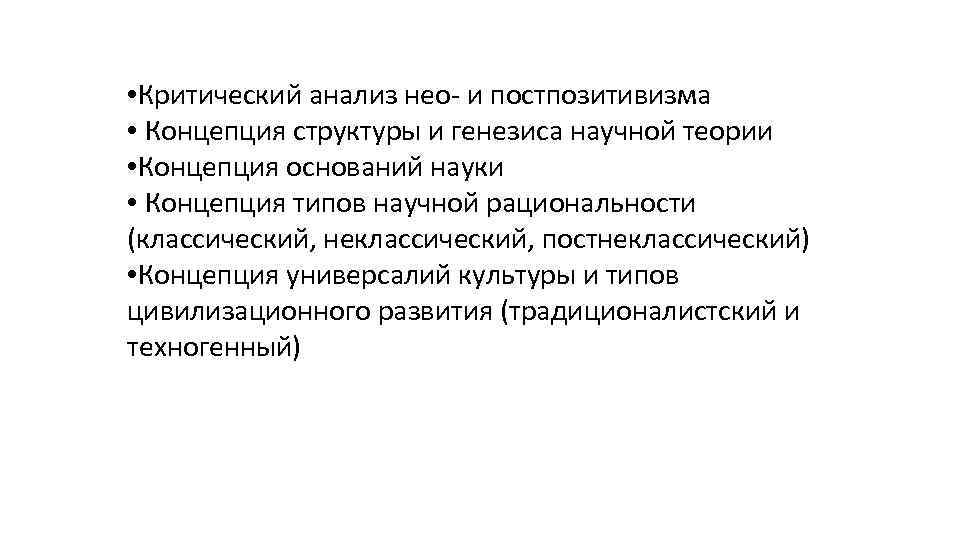 •Критический анализ нео- и постпозитивизма
• Концепция структуры и генезиса научной теории
•Концепция оснований науки
• Концепция типов научной рациональности (классический, неклассический, постнеклассический)
•Концепция универсалий культуры и типов цивилизационного развития (традиционалистский и техногенный)